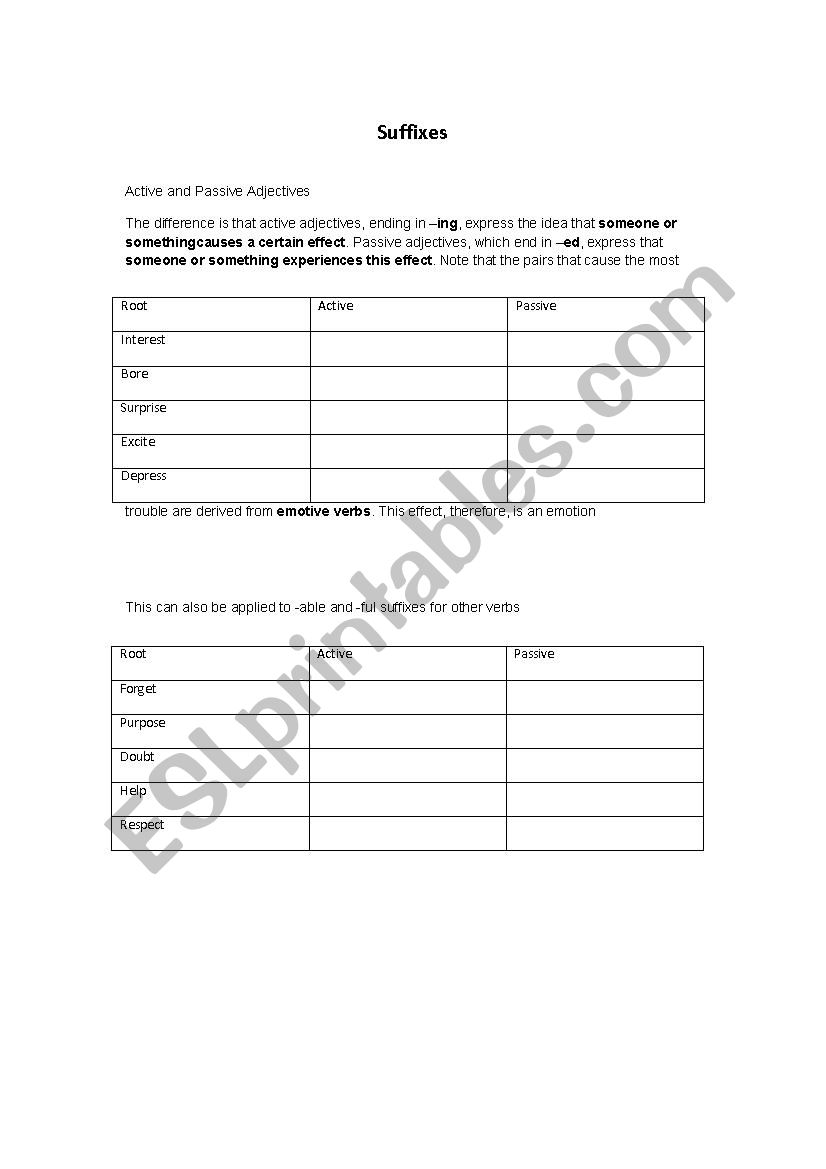 Suffixes

Active and Passive Adjectives

The difference is that active adjectives, ending in –ing, express the idea that someone or somethingcauses a certain effect. Passive adjectives, which end in –ed, express that someone or something experiences this effect. Note that the pairs that cause the most

| Root | Active | Passive |
|---|---|---|
| Interest | | |
| Bore | | |
| Surprise | | |
| Excite | | |
| Depress | | |

trouble are derived from emotive verbs. This effect, therefore, is an emotion

This can also be applied to -able and -ful suffixes for other verbs

| Root | Active | Passive |
|---|---|---|
| Forget | | |
| Purpose | | |
| Doubt | | |
| Help | | |
| Respect | | |

ESLprintables.com